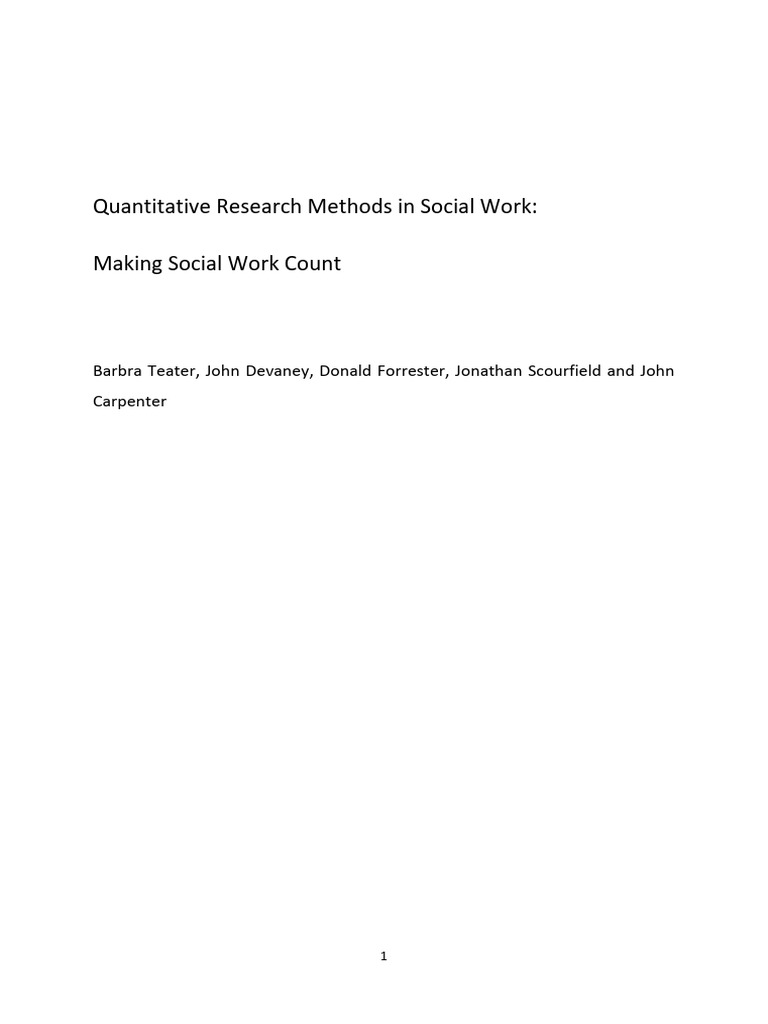 Quantitative Research Methods in Social Work:

Making Social Work Count

Barbra Teater, John Devaney, Donald Forrester, Jonathan Scourfield and John Carpenter

1